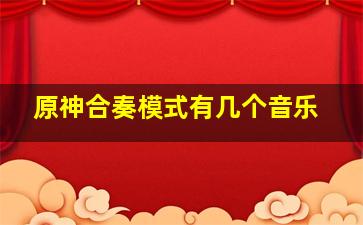 原神合奏模式有几个音乐